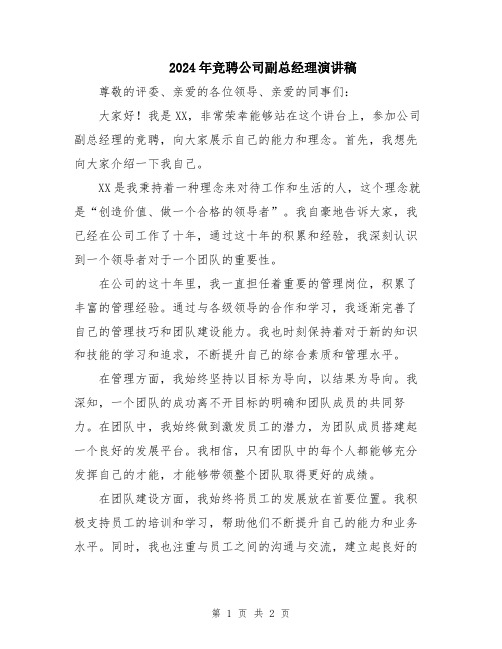 2024年竞聘公司副总经理演讲稿

尊敬的评委、亲爱的各位领导、亲爱的同事们：

大家好！我是XX，非常荣幸能够站在这个讲台上，参加公司副总经理的竞聘，向大家展示自己的能力和理念。首先，我想先向大家介绍一下我自己。

XX是我秉持着一种理念来对待工作和生活的人，这个理念就是“创造价值、做一个合格的领导者”。我自豪地告诉大家，我已经在公司工作了十年，通过这十年的积累和经验，我深刻认识到一个领导者对于一个团队的重要性。

在公司的这十年里，我一直担任着重要的管理岗位，积累了丰富的管理经验。通过与各级领导的合作和学习，我逐渐完善了自己的管理技巧和团队建设能力。我也时刻保持着对于新的知识和技能的学习和追求，不断提升自己的综合素质和管理水平。

在管理方面，我始终坚持以目标为导向，以结果为导向。我深知，一个团队的成功离不开目标的明确和团队成员的共同努力。在团队中，我始终做到激发员工的潜力，为团队成员搭建起一个良好的发展平台。我相信，只有团队中的每个人都能够充分发挥自己的才能，才能够带领整个团队取得更好的成绩。

在团队建设方面，我始终将员工的发展放在首要位置。我积极支持员工的培训和学习，帮助他们不断提升自己的能力和业务水平。同时，我也注重与员工之间的沟通与交流，建立起良好的

第 1 页 共 2 页